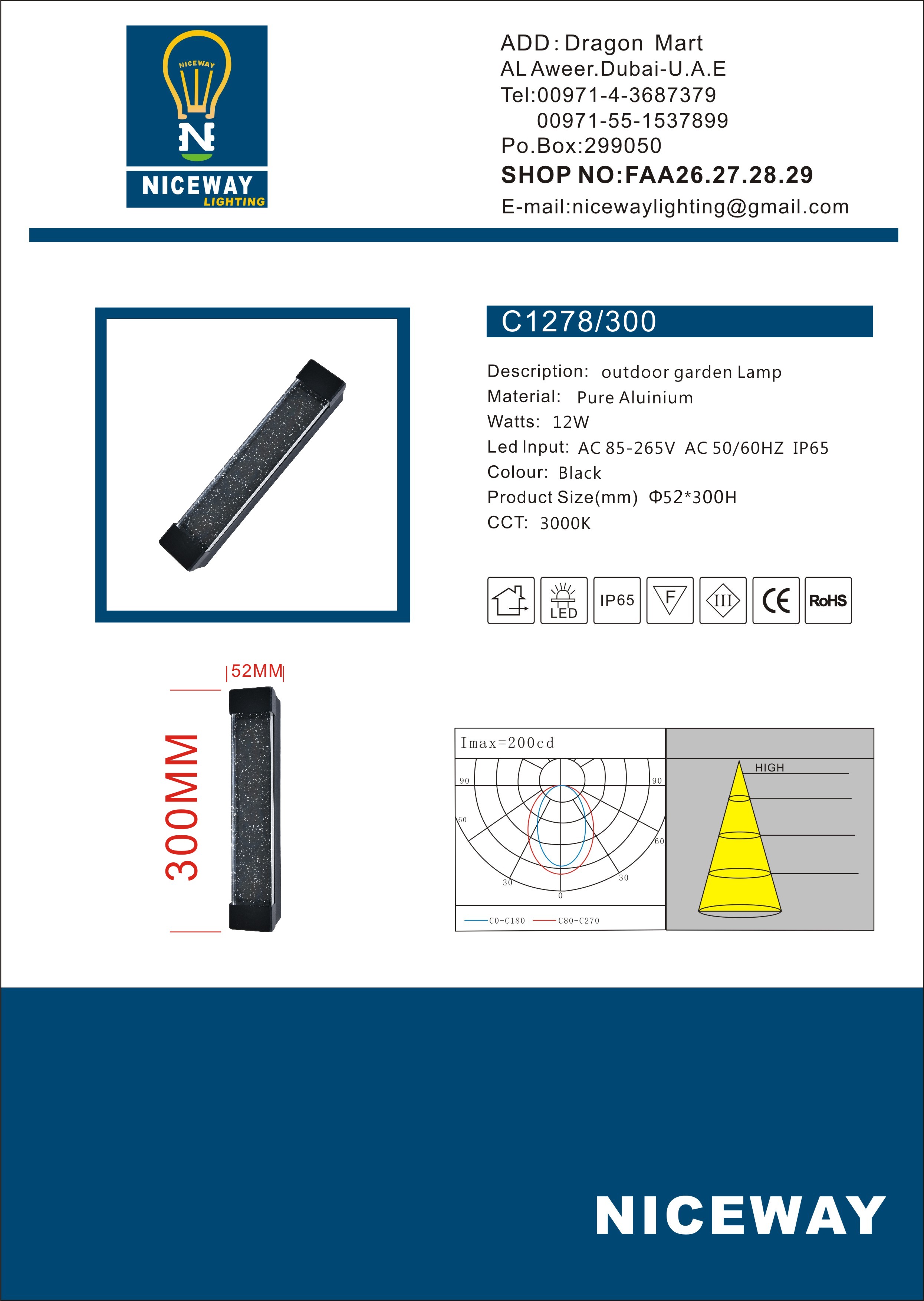 NICEWAY
N
NICEWAY
LIGHTING

ADD: Dragon Mart
AL Aweer.Dubai-U.A.E
Tel:00971-4-3687379
00971-55-1537899
Po.Box:299050
SHOP NO:FAA26.27.28.29
E-mail:nicewaylighting@gmail.com

C1278/300

Description: outdoor garden Lamp
Material: Pure Aluinium
Watts: 12W
Led Input: AC 85-265V AC 50/60HZ IP65
Colour: Black
Product Size(mm) Φ52*300H
CCT: 3000K

LED IP65 F III CE RoHS

52MM
300MM

Imax=200cd
90 90
60 60
30 30
0
C0-C180 C80-C270
HIGH

NICEWAY